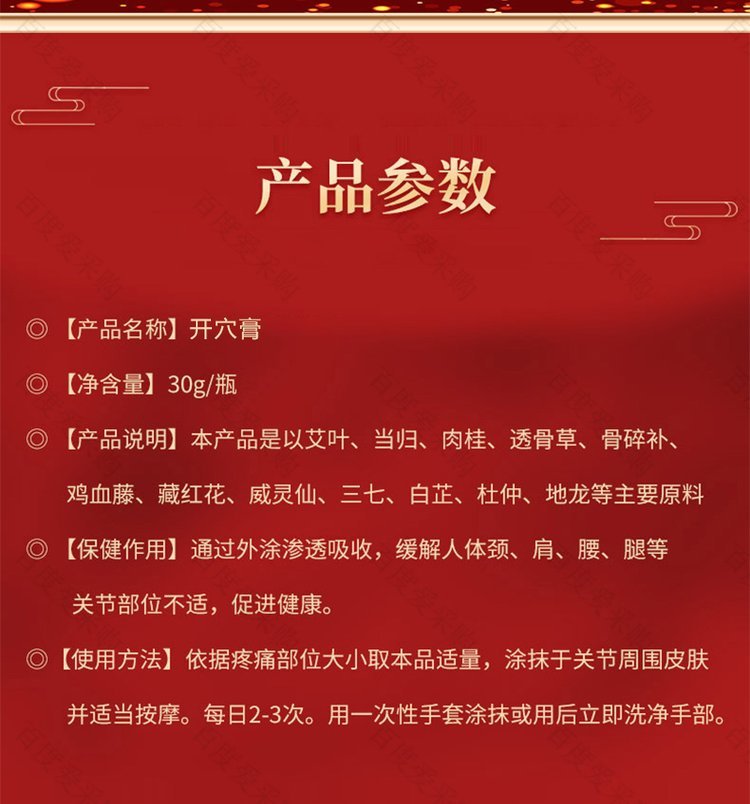 产品参数

◎【产品名称】开穴膏

◎【净含量】30g/瓶

◎【产品说明】本产品是以艾叶、当归、肉桂、透骨草、骨碎补、鸡血藤、藏红花、威灵仙、三七、白芷、杜仲、地龙等主要原料

◎【保健作用】通过外涂渗透吸收，缓解人体颈、肩、腰、腿等关节部位不适，促进健康。

◎【使用方法】依据疼痛部位大小取本品适量，涂抹于关节周围皮肤并适当按摩。每日2-3次。用一次性手套涂抹或用后立即洗净手部。